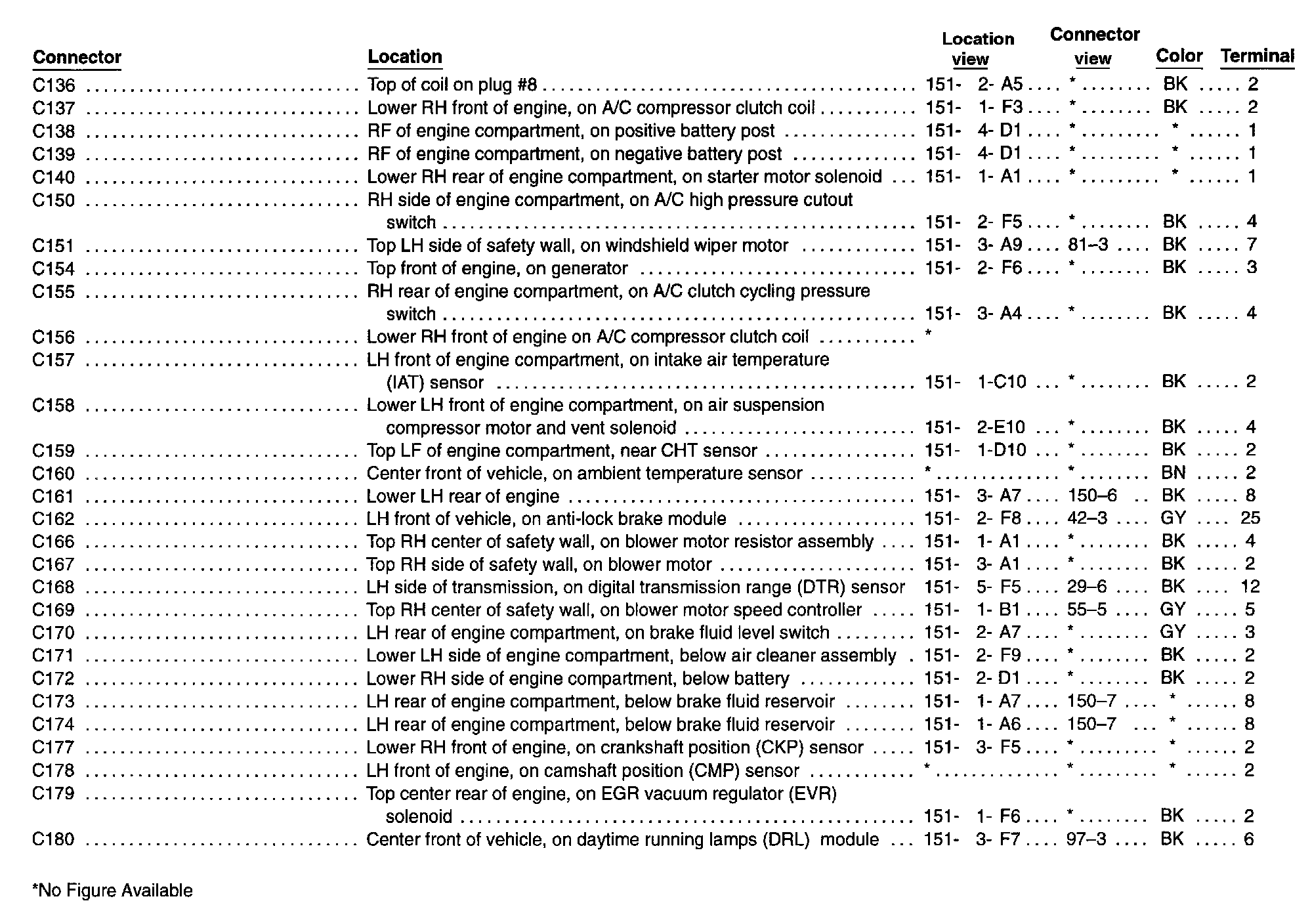 | Connector | Location | Location view | Connector view | Color | Terminal |
|---|---|---|---|---|---|
| C136 | Top of coil on plug #8 | 151- 2- A5 | * | BK | 2 |
| C137 | Lower RH front of engine, on A/C compressor clutch coil | 151- 1- F3 | * | BK | 2 |
| C138 | RF of engine compartment, on positive battery post | 151- 4- D1 | * | * | 1 |
| C139 | RF of engine compartment, on negative battery post | 151- 4- D1 | * | * | 1 |
| C140 | Lower RH rear of engine compartment, on starter motor solenoid | 151- 1- A1 | * | * | 1 |
| C150 | RH side of engine compartment, on A/C high pressure cutout switch | 151- 2- F5 | * | BK | 4 |
| C151 | Top LH side of safety wall, on windshield wiper motor | 151- 3- A9 | 81–3 | BK | 7 |
| C154 | Top front of engine, on generator | 151- 2- F6 | * | BK | 3 |
| C155 | RH rear of engine compartment, on A/C clutch cycling pressure switch | 151- 3- A4 | * | BK | 4 |
| C156 | Lower RH front of engine on A/C compressor clutch coil | * | | | |
| C157 | LH front of engine compartment, on intake air temperature (IAT) sensor | 151- 1-C10 | * | BK | 2 |
| C158 | Lower LH front of engine compartment, on air suspension compressor motor and vent solenoid | 151- 2-E10 | * | BK | 4 |
| C159 | Top LF of engine compartment, near CHT sensor | 151- 1-D10 | * | BK | 2 |
| C160 | Center front of vehicle, on ambient temperature sensor | * | * | BN | 2 |
| C161 | Lower LH rear of engine | 151- 3- A7 | 150–6 | BK | 8 |
| C162 | LH front of vehicle, on anti-lock brake module | 151- 2- F8 | 42–3 | GY | 25 |
| C166 | Top RH center of safety wall, on blower motor resistor assembly | 151- 1- A1 | * | BK | 4 |
| C167 | Top RH side of safety wall, on blower motor | 151- 3- A1 | * | BK | 2 |
| C168 | LH side of transmission, on digital transmission range (DTR) sensor | 151- 5- F5 | 29–6 | BK | 12 |
| C169 | Top RH center of safety wall, on blower motor speed controller | 151- 1- B1 | 55–5 | GY | 5 |
| C170 | LH rear of engine compartment, on brake fluid level switch | 151- 2- A7 | * | GY | 3 |
| C171 | Lower LH side of engine compartment, below air cleaner assembly | 151- 2- F9 | * | BK | 2 |
| C172 | Lower RH side of engine compartment, below battery | 151- 2- D1 | * | BK | 2 |
| C173 | LH rear of engine compartment, below brake fluid reservoir | 151- 1- A7 | 150–7 | * | 8 |
| C174 | LH rear of engine compartment, below brake fluid reservoir | 151- 1- A6 | 150–7 | * | 8 |
| C177 | Lower RH front of engine, on crankshaft position (CKP) sensor | 151- 3- F5 | * | * | 2 |
| C178 | LH front of engine, on camshaft position (CMP) sensor | * | * | * | 2 |
| C179 | Top center rear of engine, on EGR vacuum regulator (EVR) solenoid | 151- 1- F6 | * | BK | 2 |
| C180 | Center front of vehicle, on daytime running lamps (DRL) module | 151- 3- F7 | 97–3 | BK | 6 |

*No Figure Available